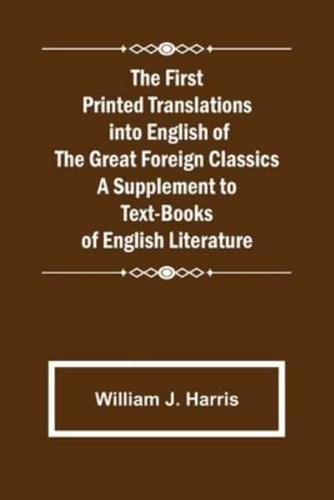 The First Printed Translations into English of The Great Foreign Classics A Supplement to Text-Books of English Literature

William J. Harris